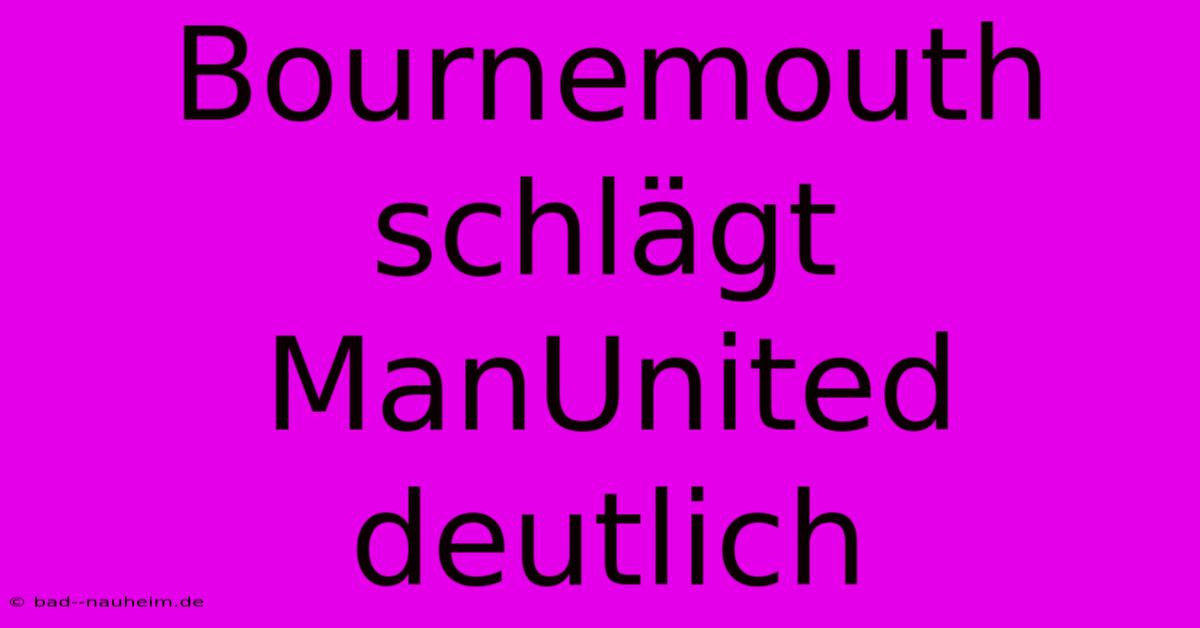 Bournemouth schlägt ManUnited deutlich

© bad--nauheim.de